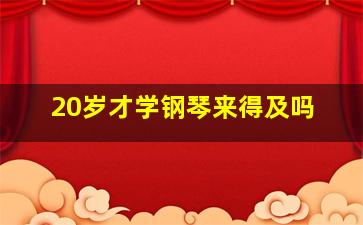 20岁才学钢琴来得及吗